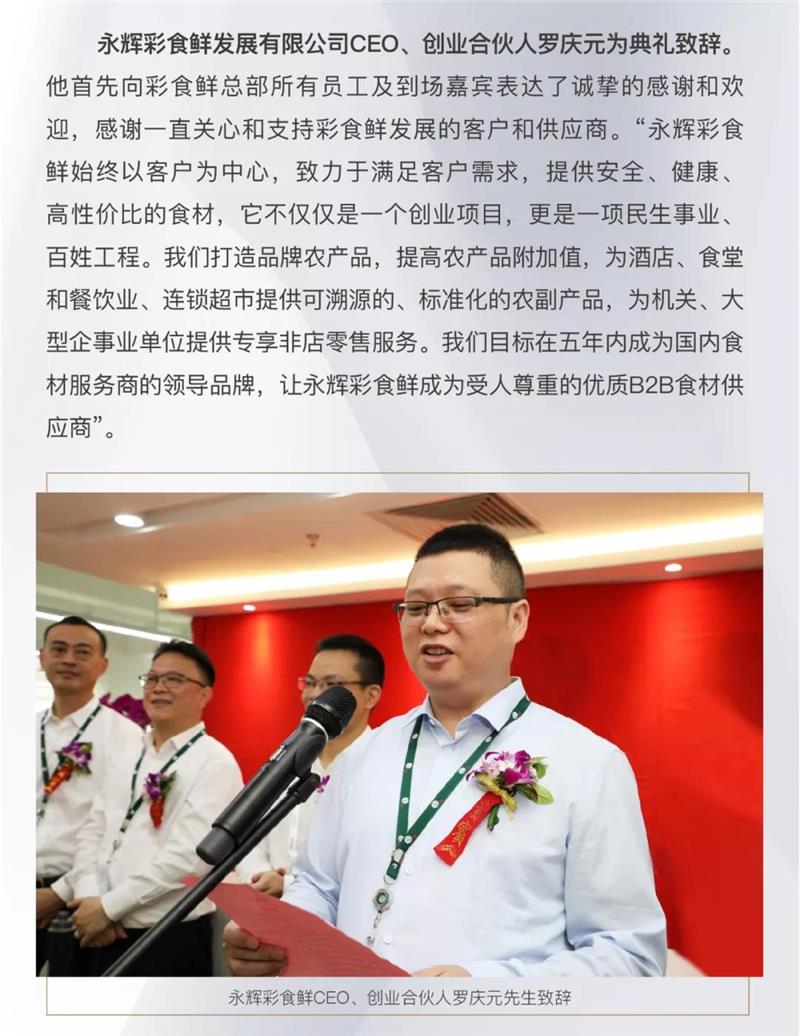 永辉彩食鲜发展有限公司CEO、创业合伙人罗庆元为典礼致辞。他首先向彩食鲜总部所有员工及到场嘉宾表达了诚挚的感谢和欢迎，感谢一直关心和支持彩食鲜发展的客户和供应商。“永辉彩食鲜始终以客户为中心，致力于满足客户需求，提供安全、健康、高性价比的食材，它不仅仅是一个创业项目，更是一项民生事业、百姓工程。我们打造品牌农产品，提高农产品附加值，为酒店、食堂和餐饮业、连锁超市提供可溯源的、标准化的农副产品，为机关、大型企事业单位提供专享非店零售服务。我们目标在五年内成为国内食材服务商的领导品牌，让永辉彩食鲜成为受人尊重的优质B2B食材供应商”。

永辉彩食鲜CEO、创业合伙人罗庆元先生致辞